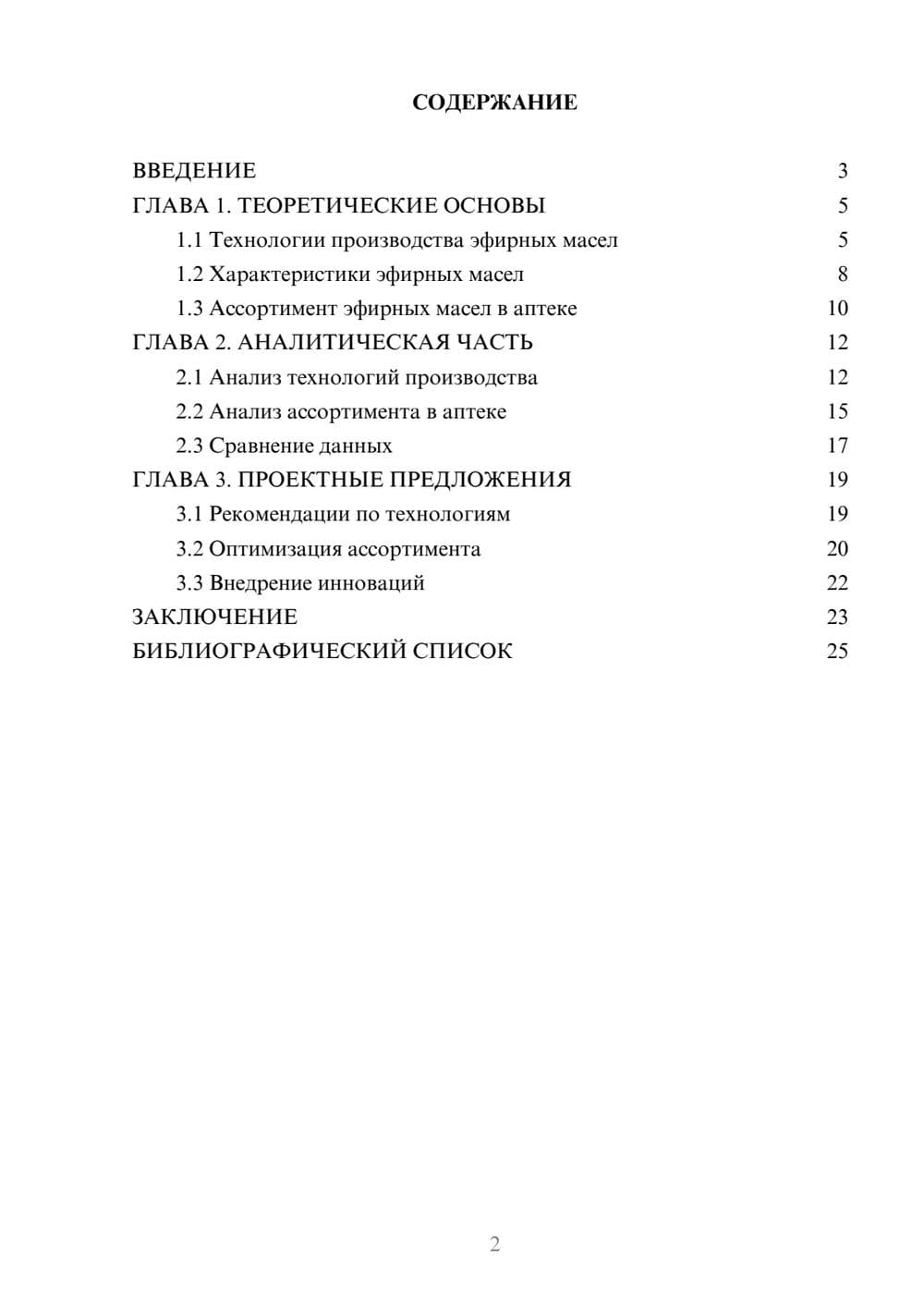 СОДЕРЖАНИЕ

ВВЕДЕНИЕ 3
ГЛАВА 1. ТЕОРЕТИЧЕСКИЕ ОСНОВЫ 5
1.1 Технологии производства эфирных масел 5
1.2 Характеристики эфирных масел 8
1.3 Ассортимент эфирных масел в аптеке 10
ГЛАВА 2. АНАЛИТИЧЕСКАЯ ЧАСТЬ 12
2.1 Анализ технологий производства 12
2.2 Анализ ассортимента в аптеке 15
2.3 Сравнение данных 17
ГЛАВА 3. ПРОЕКТНЫЕ ПРЕДЛОЖЕНИЯ 19
3.1 Рекомендации по технологиям 19
3.2 Оптимизация ассортимента 20
3.3 Внедрение инноваций 22
ЗАКЛЮЧЕНИЕ 23
БИБЛИОГРАФИЧЕСКИЙ СПИСОК 25

2